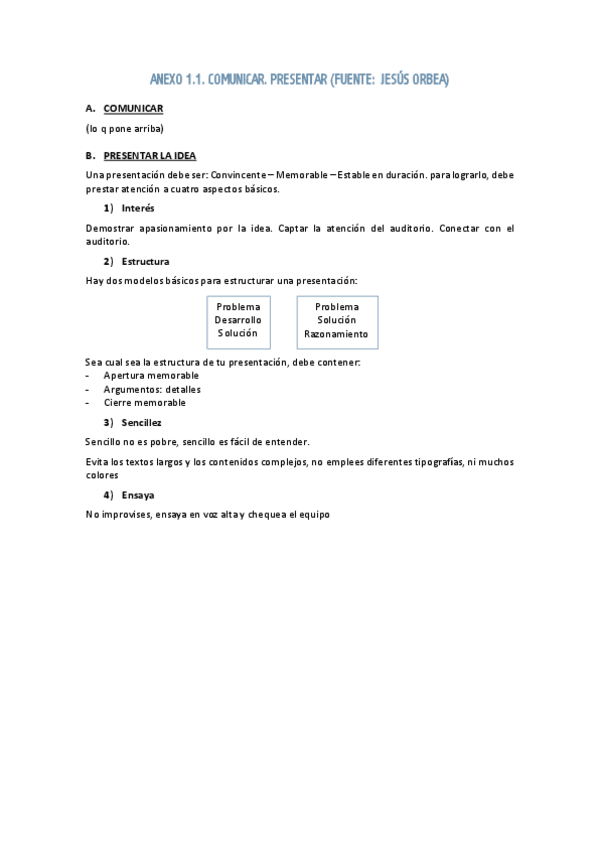 ANEXO 1.1. COMUNICAR. PRESENTAR (FUENTE: JESÚS ORBEA)

A. COMUNICAR

(lo q pone arriba)

B. PRESENTAR LA IDEA

Una presentación debe ser: Convincente – Memorable – Estable en duración. para lograrlo, debe prestar atención a cuatro aspectos básicos.

1) Interés

Demostrar apasionamiento por la idea. Captar la atención del auditorio. Conectar con el auditorio.

2) Estructura

Hay dos modelos básicos para estructurar una presentación:

Problema
Desarrollo
Solución

Problema
Solución
Razonamiento

Sea cual sea la estructura de tu presentación, debe contener:
- Apertura memorable
- Argumentos: detalles
- Cierre memorable

3) Sencillez

Sencillo no es pobre, sencillo es fácil de entender.

Evita los textos largos y los contenidos complejos, no emplees diferentes tipografías, ni muchos colores

4) Ensaya

No improvises, ensaya en voz alta y chequea el equipo